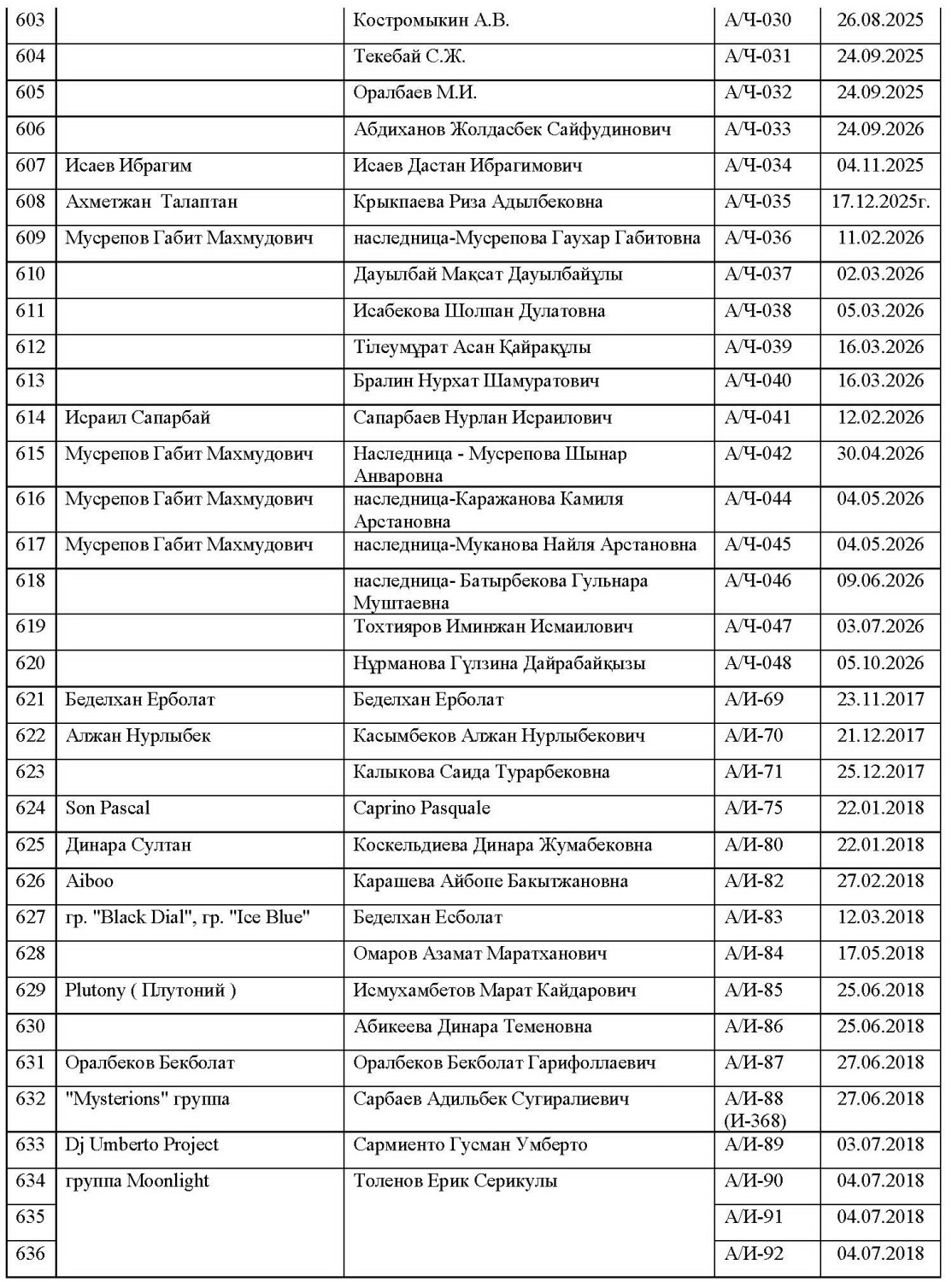 | 603 |  | Костромыкин А.В. | А/Ч-030 | 26.08.2025 |
|---|---|---|---|---|
| 604 |  | Текебай С.Ж. | А/Ч-031 | 24.09.2025 |
| 605 |  | Оралбаев М.И. | А/Ч-032 | 24.09.2025 |
| 606 |  | Абдиханов Жолдасбек Сайфудинович | А/Ч-033 | 24.09.2026 |
| 607 | Исаев Ибрагим | Исаев Дастан Ибрагимович | А/Ч-034 | 04.11.2025 |
| 608 | Ахметжан Талаптан | Крыкпаева Риза Адылбековна | А/Ч-035 | 17.12.2025г. |
| 609 | Мусрепов Габит Махмудович | наследница-Мусрепова Гаухар Габитовна | А/Ч-036 | 11.02.2026 |
| 610 |  | Дауылбай Мақсат Дауылбайұлы | А/Ч-037 | 02.03.2026 |
| 611 |  | Исабекова Шолпан Дулатовна | А/Ч-038 | 05.03.2026 |
| 612 |  | Тілеумұрат Асан Қайрақұлы | А/Ч-039 | 16.03.2026 |
| 613 |  | Бралин Нурхат Шамуратович | А/Ч-040 | 16.03.2026 |
| 614 | Исраил Сапарбай | Сапарбаев Нурлан Исраилович | А/Ч-041 | 12.02.2026 |
| 615 | Мусрепов Габит Махмудович | Наследница - Мусрепова Шынар Анваровна | А/Ч-042 | 30.04.2026 |
| 616 | Мусрепов Габит Махмудович | наследница-Каражанова Камиля Арстановна | А/Ч-044 | 04.05.2026 |
| 617 | Мусрепов Габит Махмудович | наследница-Муканова Найля Арстановна | А/Ч-045 | 04.05.2026 |
| 618 |  | наследница- Батырбекова Гульнара Муштаевна | А/Ч-046 | 09.06.2026 |
| 619 |  | Тохтияров Иминжан Исмаилович | А/Ч-047 | 03.07.2026 |
| 620 |  | Нұрманова Гүлзина Дайрабайқызы | А/Ч-048 | 05.10.2026 |
| 621 | Беделхан Ерболат | Беделхан Ерболат | А/И-69 | 23.11.2017 |
| 622 | Алжан Нурлыбек | Касымбеков Алжан Нурлыбекович | А/И-70 | 21.12.2017 |
| 623 |  | Калыкова Саида Турарбековна | А/И-71 | 25.12.2017 |
| 624 | Son Pascal | Caprino Pasquale | А/И-75 | 22.01.2018 |
| 625 | Динара Султан | Коскельдиева Динара Жумабековна | А/И-80 | 22.01.2018 |
| 626 | Aiboo | Карашева Айбопе Бакытжановна | А/И-82 | 27.02.2018 |
| 627 | гр. "Black Dial", гр. "Ice Blue" | Беделхан Есболат | А/И-83 | 12.03.2018 |
| 628 |  | Омаров Азамат Маратханович | А/И-84 | 17.05.2018 |
| 629 | Plutony ( Плутоний ) | Исмухамбетов Марат Кайдарович | А/И-85 | 25.06.2018 |
| 630 |  | Абикеева Динара Теменовна | А/И-86 | 25.06.2018 |
| 631 | Оралбеков Бекболат | Оралбеков Бекболат Гарифоллаевич | А/И-87 | 27.06.2018 |
| 632 | "Mysterions" группа | Сарбаев Адильбек Сугиралиевич | А/И-88 (И-368) | 27.06.2018 |
| 633 | Dj Umberto Project | Сармиенто Гусман Умберто | А/И-89 | 03.07.2018 |
| 634 | группа Moonlight | Толенов Ерик Серикулы | А/И-90 | 04.07.2018 |
| 635 |  |  | А/И-91 | 04.07.2018 |
| 636 |  |  | А/И-92 | 04.07.2018 |